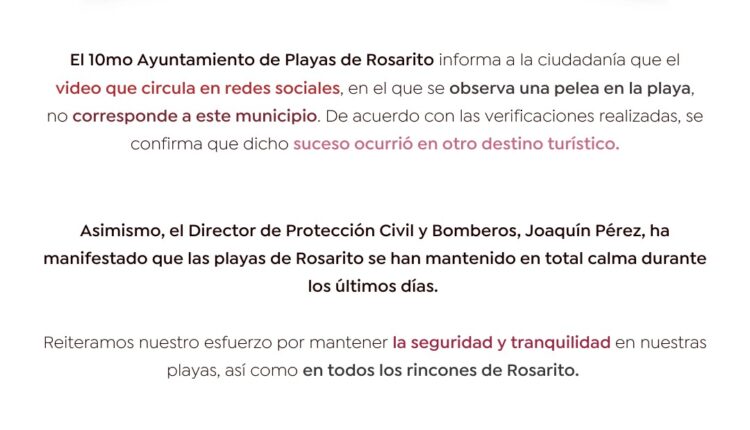 El 10mo Ayuntamiento de Playas de Rosarito informa a la ciudadanía que el video que circula en redes sociales, en el que se observa una pelea en la playa, no corresponde a este municipio. De acuerdo con las verificaciones realizadas, se confirma que dicho suceso ocurrió en otro destino turístico.

Asimismo, el Director de Protección Civil y Bomberos, Joaquín Pérez, ha manifestado que las playas de Rosarito se han mantenido en total calma durante los últimos días.

Reiteramos nuestro esfuerzo por mantener la seguridad y tranquilidad en nuestras playas, así como en todos los rincones de Rosarito.